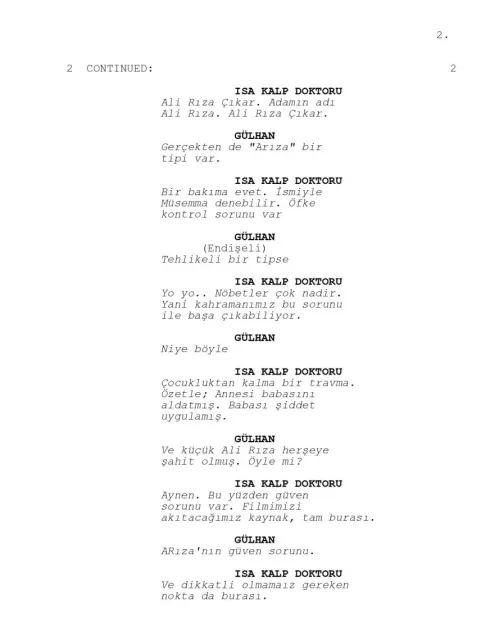 2.

2 CONTINUED: 2

ISA KALP DOKTORU
Ali Rıza Çıkar. Adamın adı Ali Rıza. Ali Rıza Çıkar.

GÜLHAN
Gerçekten de "Arıza" bir tipi var.

ISA KALP DOKTORU
Bir bakıma evet. İsmiyle Müsemma denebilir. Öfke kontrol sorunu var

GÜLHAN
(Endişeli)
Tehlikeli bir tipse

ISA KALP DOKTORU
Yo yo.. Nöbetler çok nadir. Yani kahramanımız bu sorunu ile başa çıkabiliyor.

GÜLHAN
Niye böyle

ISA KALP DOKTORU
Çocukluktan kalma bir travma. Özetle; Annesi babasını aldatmış. Babası şiddet uygulamış.

GÜLHAN
Ve küçük Ali Rıza herşeye şahit olmuş. Öyle mi?

ISA KALP DOKTORU
Aynen. Bu yüzden güven sorunu var. Filmimizi akıtacağımız kaynak, tam burası.

GÜLHAN
ARıza'nın güven sorunu.

ISA KALP DOKTORU
Ve dikkatli olmamaız gereken nokta da burası.